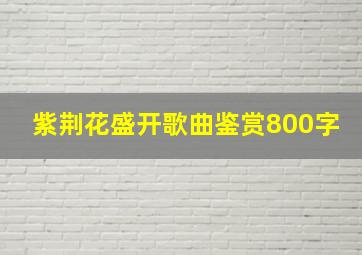 紫荆花盛开歌曲鉴赏800字